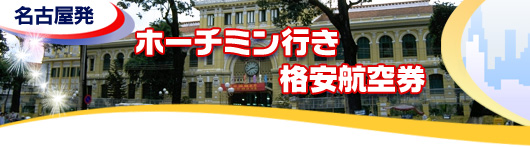 名古屋発

ホーチミン行き
格安航空券